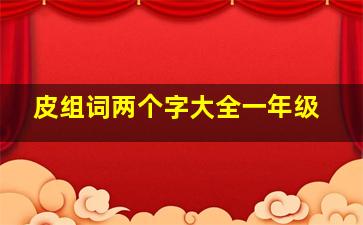 皮组词两个字大全一年级